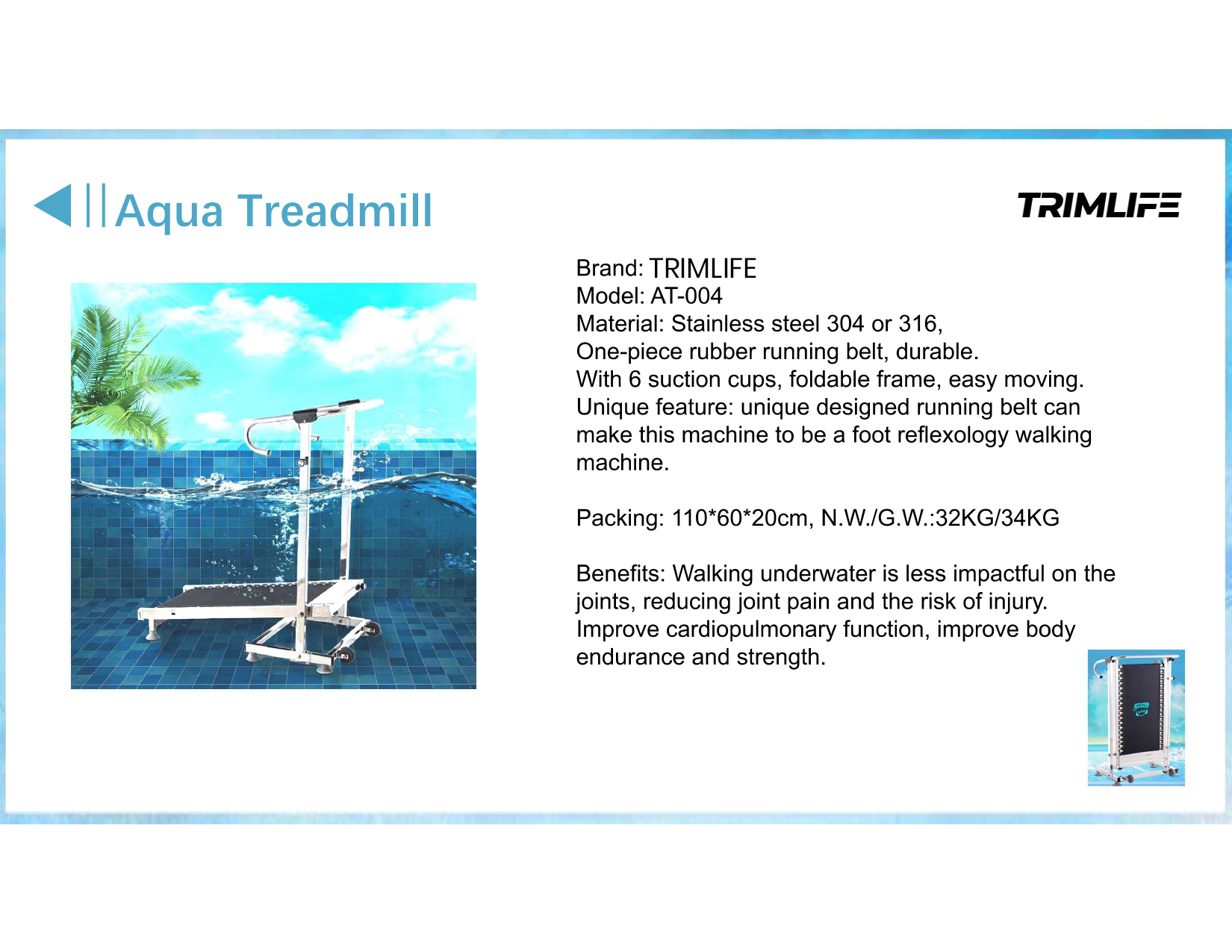 Aqua Treadmill

TRIMLIFE

Brand: TRIMLIFE
Model: AT-004
Material: Stainless steel 304 or 316,
One-piece rubber running belt, durable.
With 6 suction cups, foldable frame, easy moving.
Unique feature: unique designed running belt can make this machine to be a foot reflexology walking machine.

Packing: 110*60*20cm, N.W./G.W.:32KG/34KG

Benefits: Walking underwater is less impactful on the joints, reducing joint pain and the risk of injury.
Improve cardiopulmonary function, improve body endurance and strength.